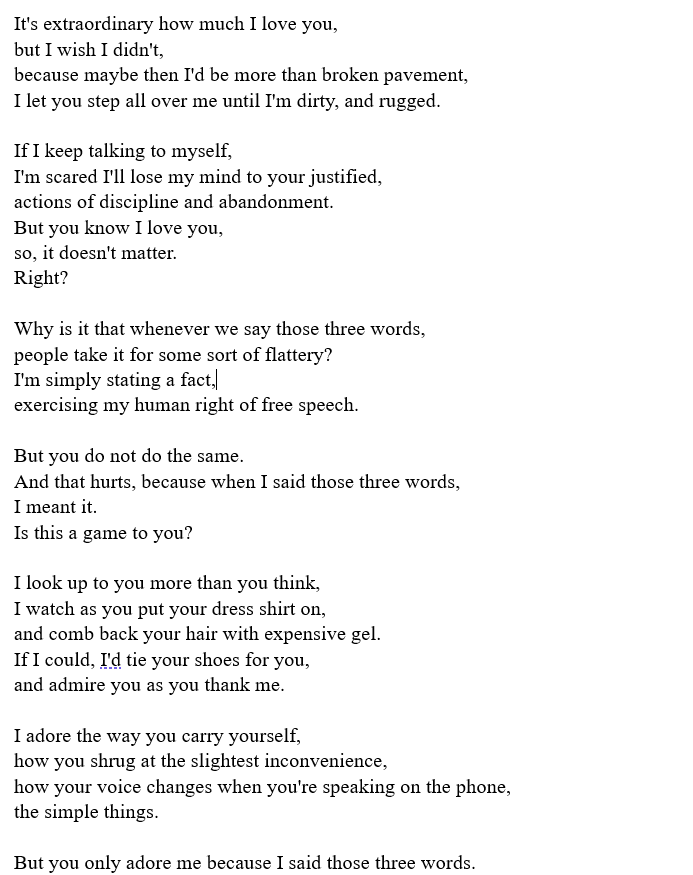 It's extraordinary how much I love you,
but I wish I didn't,
because maybe then I'd be more than broken pavement,
I let you step all over me until I'm dirty, and rugged.

If I keep talking to myself,
I'm scared I'll lose my mind to your justified,
actions of discipline and abandonment.
But you know I love you,
so, it doesn't matter.
Right?

Why is it that whenever we say those three words,
people take it for some sort of flattery?
I'm simply stating a fact,
exercising my human right of free speech.

But you do not do the same.
And that hurts, because when I said those three words,
I meant it.
Is this a game to you?

I look up to you more than you think,
I watch as you put your dress shirt on,
and comb back your hair with expensive gel.
If I could, I'd tie your shoes for you,
and admire you as you thank me.

I adore the way you carry yourself,
how you shrug at the slightest inconvenience,
how your voice changes when you're speaking on the phone,
the simple things.

But you only adore me because I said those three words.